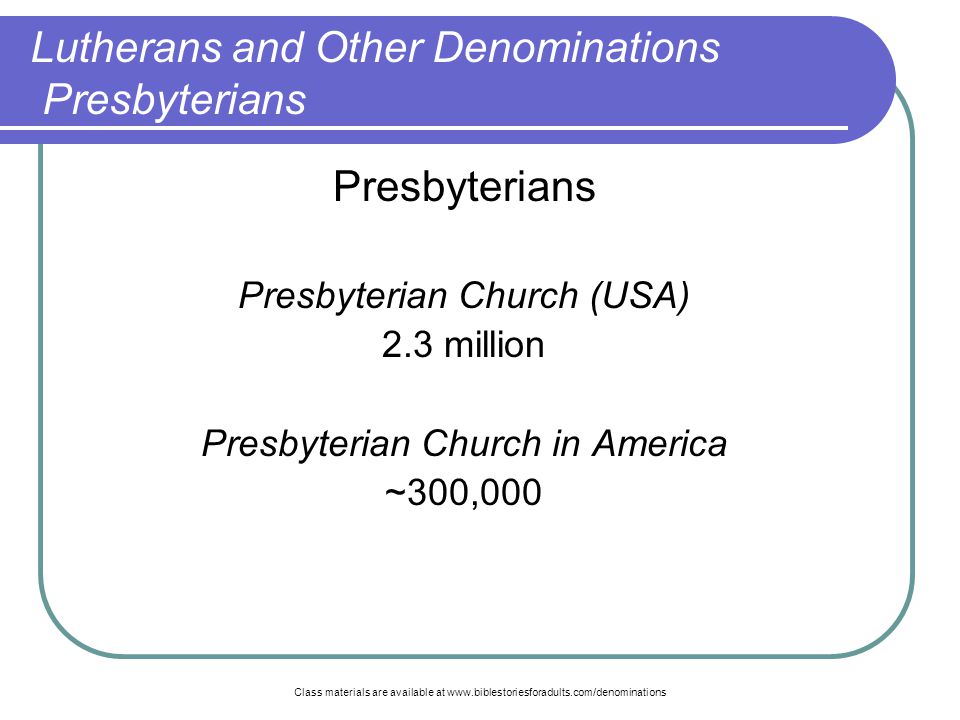 Lutherans and Other Denominations
Presbyterians

Presbyterians

Presbyterian Church (USA)
2.3 million

Presbyterian Church in America
~300,000

Class materials are available at www.biblestoriesforadults.com/denominations